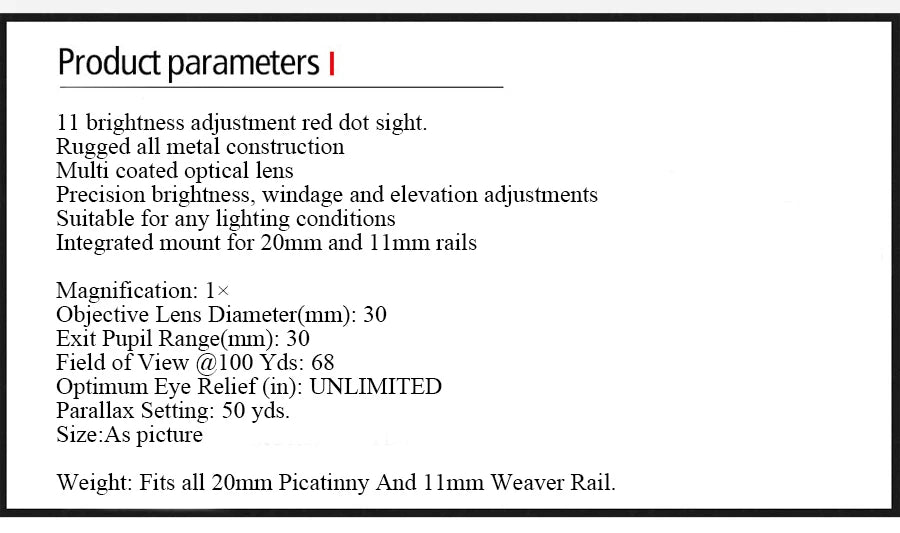 Product parameters

11 brightness adjustment red dot sight.
Rugged all metal construction
Multi coated optical lens
Precision brightness, windage and elevation adjustments
Suitable for any lighting conditions
Integrated mount for 20mm and 11mm rails

Magnification: 1×
Objective Lens Diameter(mm): 30
Exit Pupil Range(mm): 30
Field of View @100 Yds: 68
Optimum Eye Relief (in): UNLIMITED
Parallax Setting: 50 yds.
Size:As picture

Weight: Fits all 20mm Picatinny And 11mm Weaver Rail.